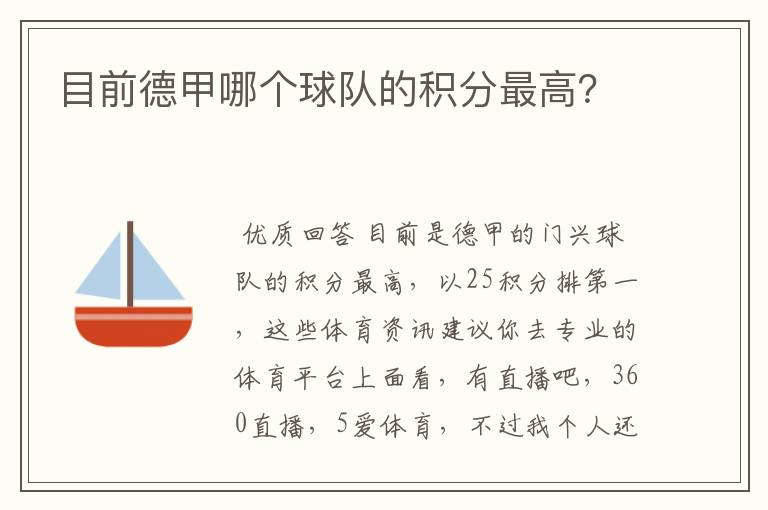 目前德甲哪个球队的积分最高?

优质回答 目前是德甲的门兴球队的积分最高，以25积分排第一，这些体育资讯建议你去专业的体育平台上面看，有直播吧，360直播，5爱体育，不过我个人还